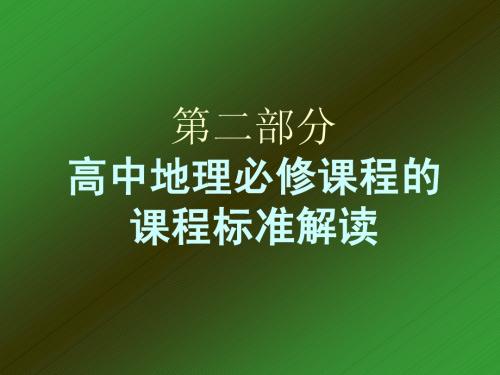 第二部分

高中地理必修课程的课程标准解读